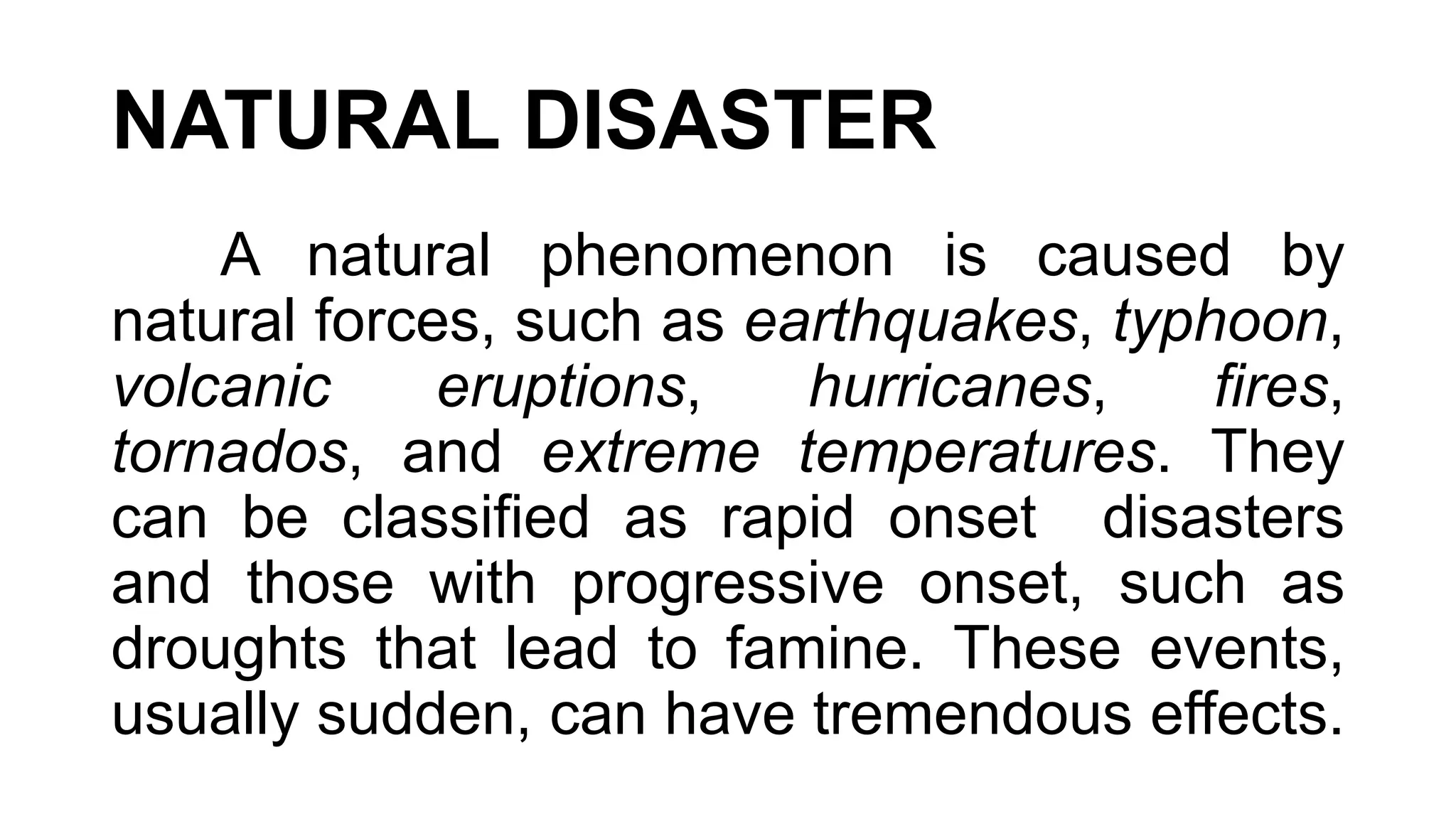 NATURAL DISASTER

A natural phenomenon is caused by natural forces, such as earthquakes, typhoon, volcanic eruptions, hurricanes, fires, tornados, and extreme temperatures. They can be classified as rapid onset disasters and those with progressive onset, such as droughts that lead to famine. These events, usually sudden, can have tremendous effects.